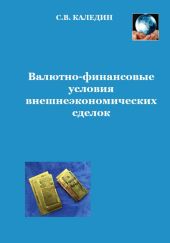 С.В. КАЛЕДИН

Валютно-финансовые условия внешнеэкономических сделок